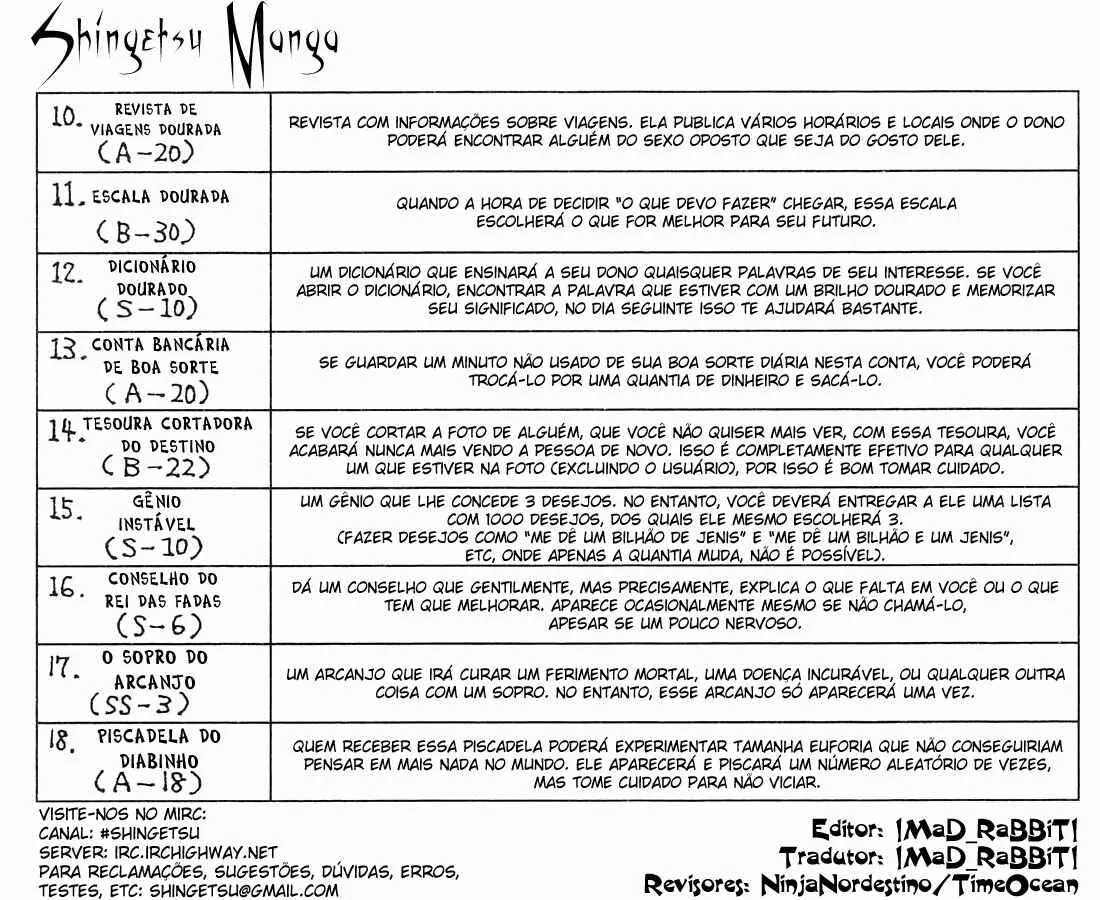 Shingetsu Manga

| 10. REVISTA DE VIAGENS DOURADA (A-20) | REVISTA COM INFORMAÇÕES SOBRE VIAGENS. ELA PUBLICA VÁRIOS HORÁRIOS E LOCAIS ONDE O DONO PODERÁ ENCONTRAR ALGUÉM DO SEXO OPOSTO QUE SEJA DO GOSTO DELE. |
|---|---|
| 11. ESCALA DOURADA (B-30) | QUANDO A HORA DE DECIDIR "O QUE DEVO FAZER" CHEGAR, ESSA ESCALA ESCOLHERÁ O QUE FOR MELHOR PARA SEU FUTURO. |
| 12. DICIONÁRIO DOURADO (S-10) | UM DICIONÁRIO QUE ENSINARÁ A SEU DONO QUAISQUER PALAVRAS DE SEU INTERESSE. SE VOCÊ ABRIR O DICIONÁRIO, ENCONTRAR A PALAVRA QUE ESTIVER COM UM BRILHO DOURADO E MEMORIZAR SEU SIGNIFICADO, NO DIA SEGUINTE ISSO TE AJUDARÁ BASTANTE. |
| 13. CONTA BANCÁRIA DE BOA SORTE (A-20) | SE GUARDAR UM MINUTO NÃO USADO DE SUA BOA SORTE DIÁRIA NESTA CONTA, VOCÊ PODERÁ TROCÁ-LO POR UMA QUANTIA DE DINHEIRO E SACÁ-LO. |
| 14. TESOURA CORTADORA DO DESTINO (B-22) | SE VOCÊ CORTAR A FOTO DE ALGUÉM, QUE VOCÊ NÃO QUISER MAIS VER, COM ESSA TESOURA, VOCÊ ACABARÁ NUNCA MAIS VENDO A PESSOA DE NOVO. ISSO É COMPLETAMENTE EFETIVO PARA QUALQUER UM QUE ESTIVER NA FOTO (EXCLUINDO O USUÁRIO), POR ISSO É BOM TOMAR CUIDADO. |
| 15. GÊNIO INSTÁVEL (S-10) | UM GÊNIO QUE LHE CONCEDE 3 DESEJOS. NO ENTANTO, VOCÊ DEVERÁ ENTREGAR A ELE UMA LISTA COM 1000 DESEJOS, DOS QUAIS ELE MESMO ESCOLHERÁ 3. (FAZER DESEJOS COMO "ME DÊ UM BILHÃO DE JENIS" E "ME DÊ UM BILHÃO E UM JENIS", ETC, ONDE APENAS A QUANTIA MUDA, NÃO É POSSÍVEL). |
| 16. CONSELHO DO REI DAS FADAS (S-6) | DÁ UM CONSELHO QUE GENTILMENTE, MAS PRECISAMENTE, EXPLICA O QUE FALTA EM VOCÊ OU O QUE TEM QUE MELHORAR. APARECE OCASIONALMENTE MESMO SE NÃO CHAMÁ-LO, APESAR SE UM POUCO NERVOSO. |
| 17. O SOPRO DO ARCANJO (SS-3) | UM ARCANJO QUE IRÁ CURAR UM FERIMENTO MORTAL, UMA DOENÇA INCURÁVEL, OU QUALQUER OUTRA COISA COM UM SOPRO. NO ENTANTO, ESSE ARCANJO SÓ APARECERÁ UMA VEZ. |
| 18. PISCADELA DO DIABINHO (A-18) | QUEM RECEBER ESSA PISCADELA PODERÁ EXPERIMENTAR TAMANHA EUFORIA QUE NÃO CONSEGUIRIAM PENSAR EM MAIS NADA NO MUNDO. ELE APARECERÁ E PISCARÁ UM NÚMERO ALEATÓRIO DE VEZES, MAS TOME CUIDADO PARA NÃO VICIAR. |

VISITE-NOS NO MIRC:
CANAL: #SHINGETSU
SERVER: IRC.IRCHIGHWAY.NET
PARA RECLAMAÇÕES, SUGESTÕES, DÚVIDAS, ERROS, TESTES, ETC: SHINGETSU@GMAIL.COM

Editor: |MaD_RaBBiT|
Tradutor: |MaD_RaBBiT|
Revisores: NinjaNordestino/TimeOcean